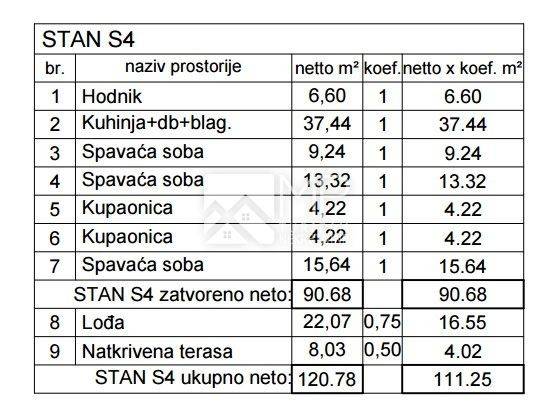 STAN S4

| br. | naziv prostorije | netto m² | koef. | netto x koef. m² |
|---|---|---|---|---|
| 1 | Hodnik | 6,60 | 1 | 6.60 |
| 2 | Kuhinja+db+blag. | 37,44 | 1 | 37.44 |
| 3 | Spavaća soba | 9,24 | 1 | 9.24 |
| 4 | Spavaća soba | 13,32 | 1 | 13.32 |
| 5 | Kupaonica | 4,22 | 1 | 4.22 |
| 6 | Kupaonica | 4,22 | 1 | 4.22 |
| 7 | Spavaća soba | 15,64 | 1 | 15.64 |
| | STAN S4 zatvoreno neto: | 90.68 | | 90.68 |
| 8 | Lođa | 22,07 | 0,75 | 16.55 |
| 9 | Natkrivena terasa | 8,03 | 0,50 | 4.02 |
| | STAN S4 ukupno neto: | 120.78 | | 111.25 |